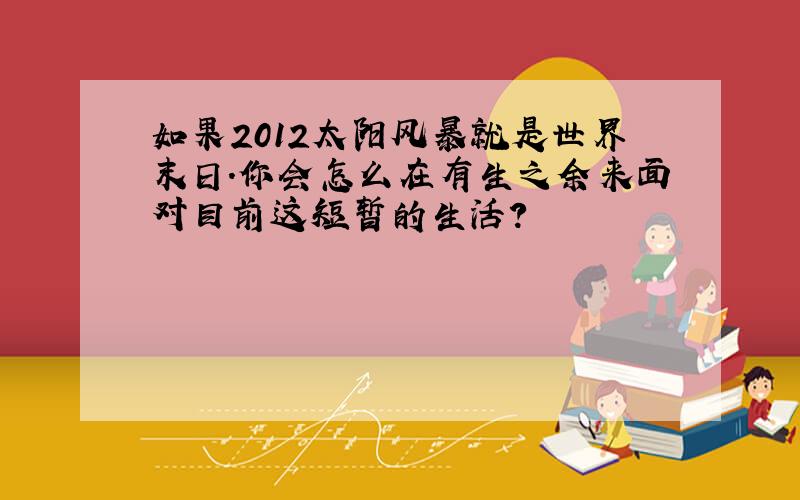 如果2012太阳风暴就是世界末日.你会怎么在有生之余来面对目前这短暂的生活?